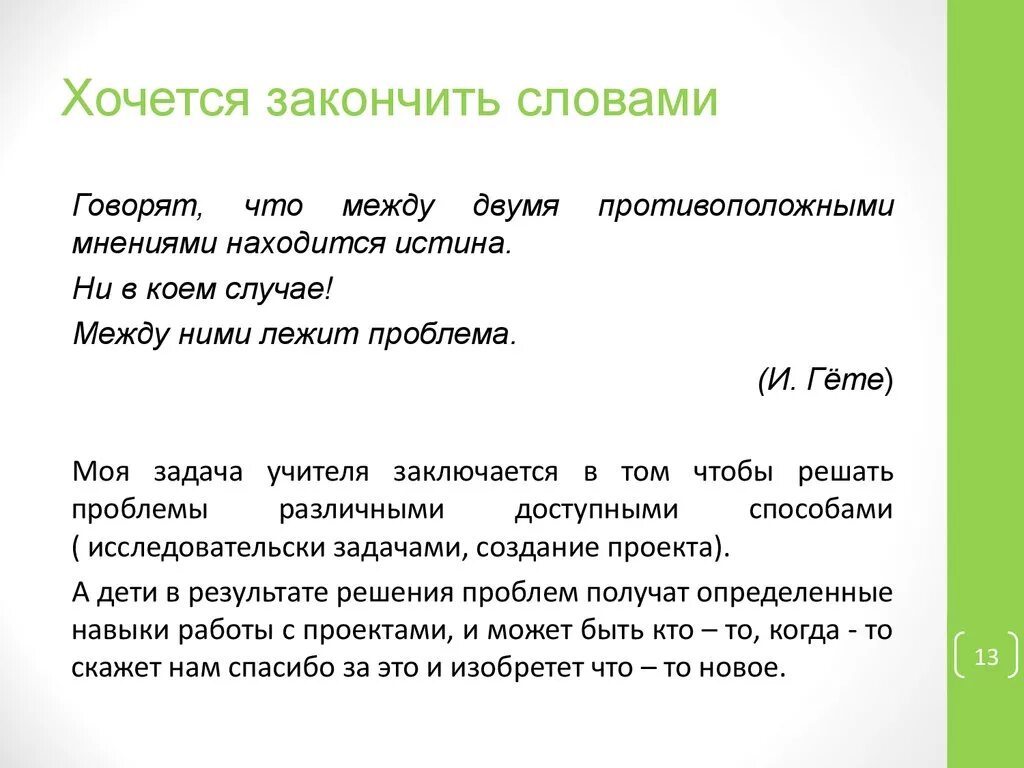 Хочется закончить словами

Говорят, что между двумя противоположными мнениями находится истина.

Ни в коем случае!

Между ними лежит проблема.

(И. Гёте)

Моя задача учителя заключается в том чтобы решать проблемы различными доступными способами ( исследовательски задачами, создание проекта).

А дети в результате решения проблем получат определенные навыки работы с проектами, и может быть кто – то, когда - то скажет нам спасибо за это и изобретет что – то новое.

13